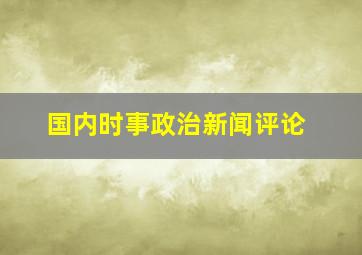 国内时事政治新闻评论